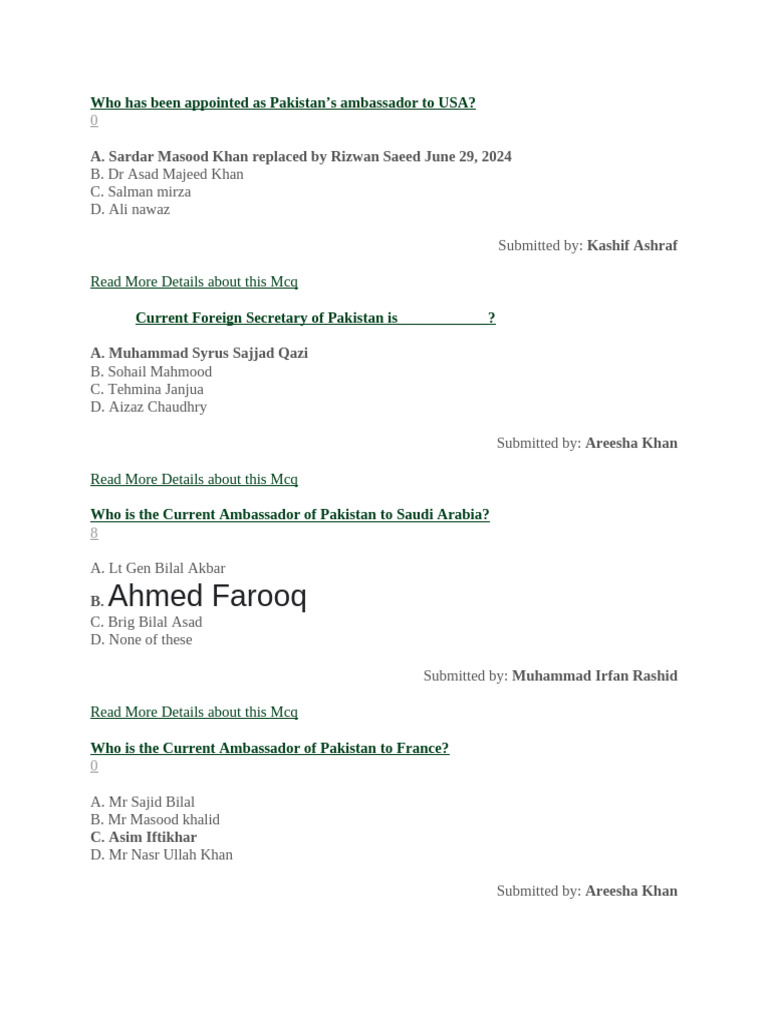 Who has been appointed as Pakistan's ambassador to USA?
0

A. Sardar Masood Khan replaced by Rizwan Saeed June 29, 2024
B. Dr Asad Majeed Khan
C. Salman mirza
D. Ali nawaz

Submitted by: Kashif Ashraf

Read More Details about this Mcq

Current Foreign Secretary of Pakistan is ____?

A. Muhammad Syrus Sajjad Qazi
B. Sohail Mahmood
C. Tehmina Janjua
D. Aizaz Chaudhry

Submitted by: Areesha Khan

Read More Details about this Mcq

Who is the Current Ambassador of Pakistan to Saudi Arabia?
8

A. Lt Gen Bilal Akbar
B. Ahmed Farooq
C. Brig Bilal Asad
D. None of these

Submitted by: Muhammad Irfan Rashid

Read More Details about this Mcq

Who is the Current Ambassador of Pakistan to France?
0

A. Mr Sajid Bilal
B. Mr Masood khalid
C. Asim Iftikhar
D. Mr Nasr Ullah Khan

Submitted by: Areesha Khan